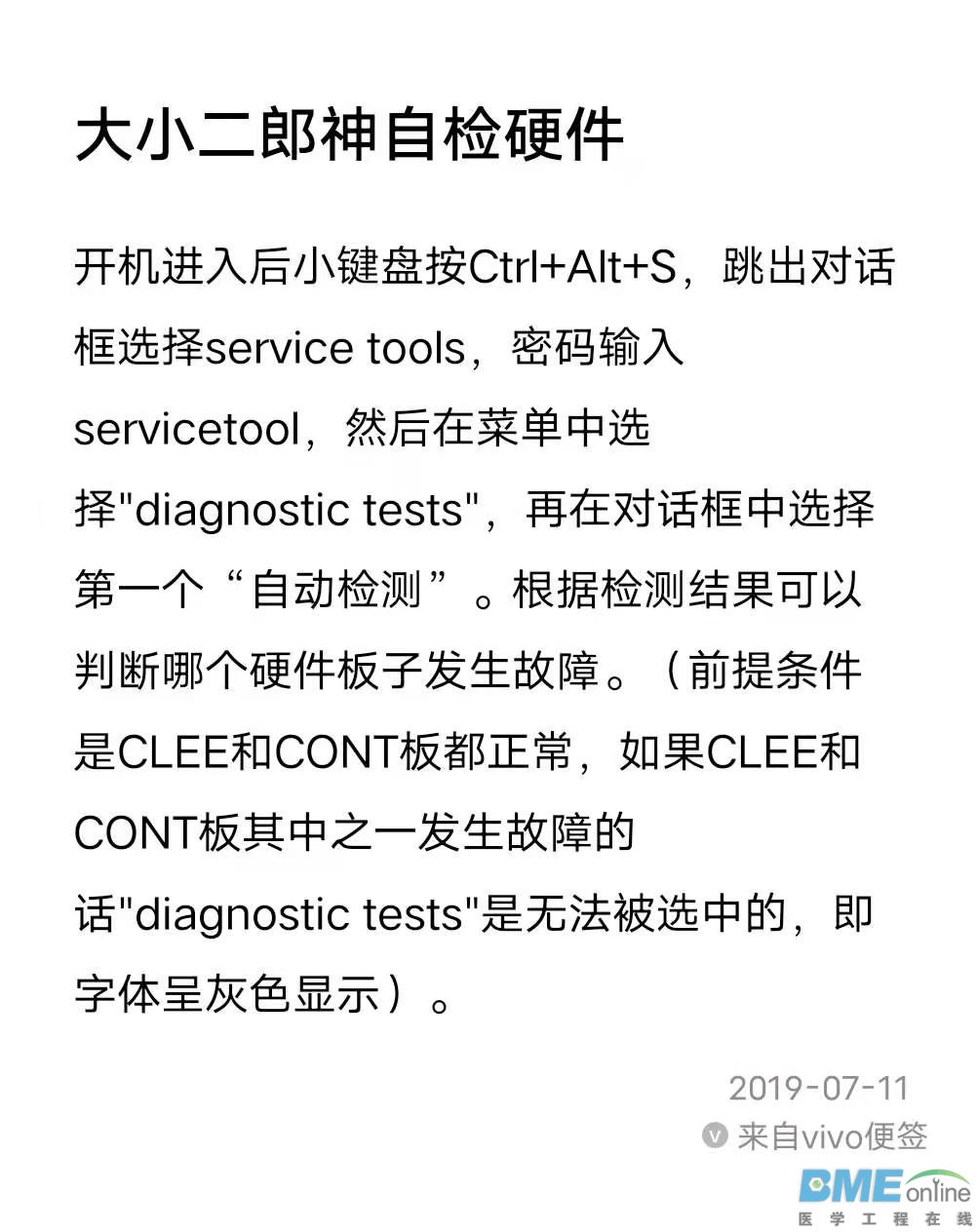 大小二郎神自检硬件

开机进入后小键盘按Ctrl+Alt+S，跳出对话框选择service tools，密码输入servicetool，然后在菜单中选择"diagnostic tests"，再在对话框中选择第一个“自动检测”。根据检测结果可以判断哪个硬件板子发生故障。（前提条件是CLEE和CONT板都正常，如果CLEE和CONT板其中之一发生故障的话"diagnostic tests"是无法被选中的，即字体呈灰色显示）。

2019-07-11
来自vivo便签

BME online
医学工程在线